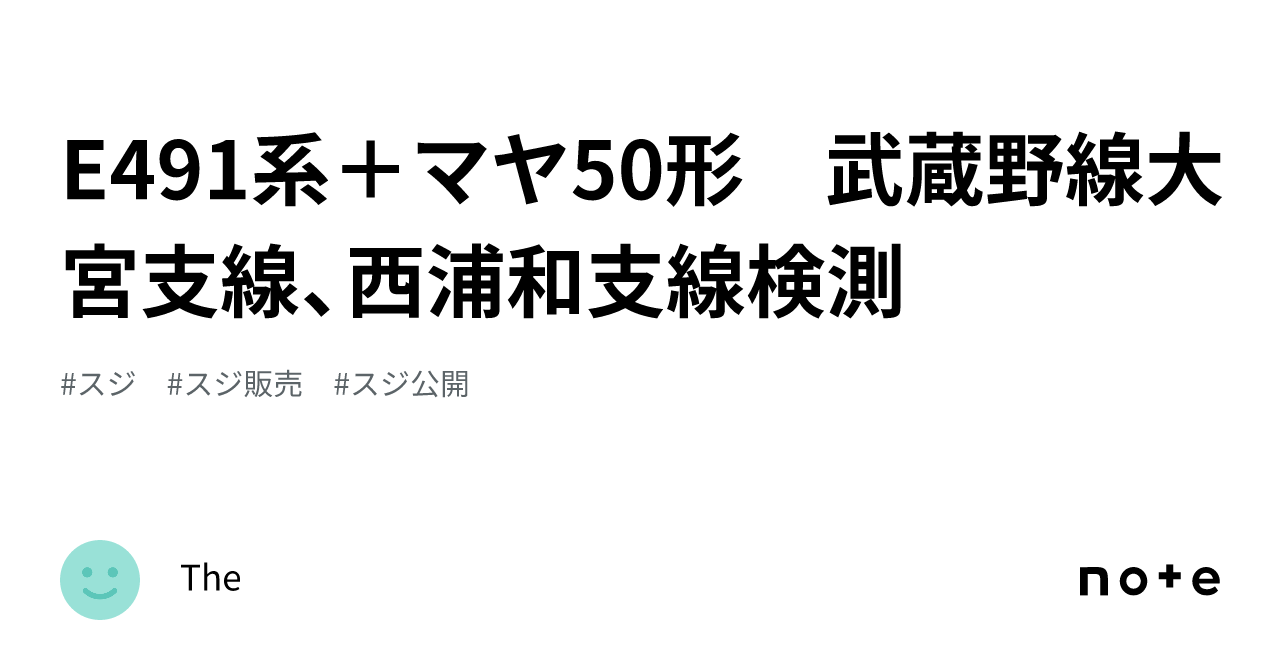 E491系＋マヤ50形　武蔵野線大宮支線、西浦和支線検測

#スジ　#スジ販売　#スジ公開

The

note